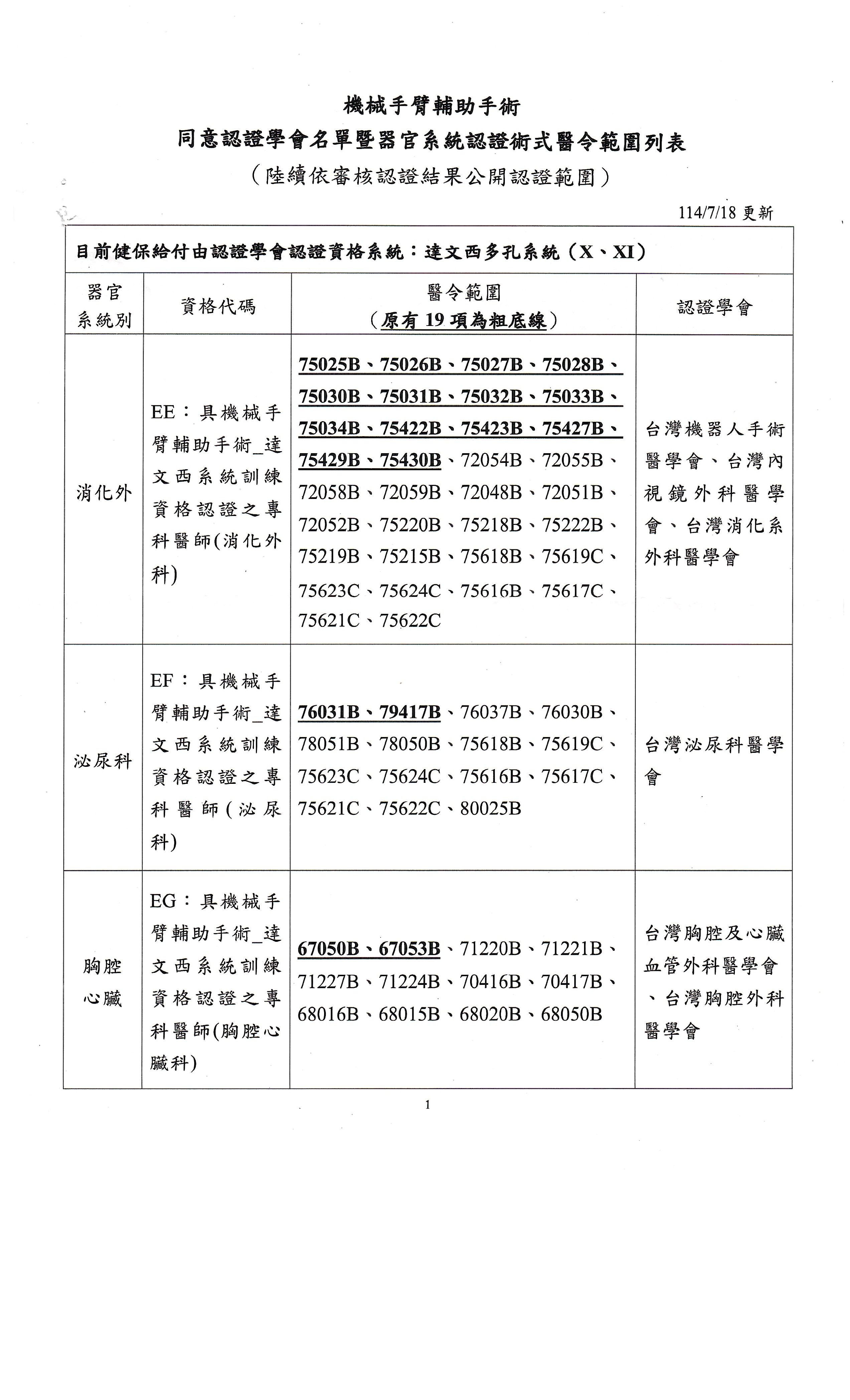 機械手臂輔助手術
同意認證學會名單暨器官系統認證術式醫令範圍列表
（陸續依審核認證結果公開認證範圍）

114/7/18 更新

目前健保給付由認證學會認證資格系統：達文西多孔系統（X、XI）

| 器官系統別 | 資格代碼 | 醫令範圍（原有 19 項為粗底線） | 認證學會 |
|---|---|---|---|
| 消化外 | EE：具機械手臂輔助手術_達文西系統訓練資格認證之專科醫師(消化外科) | 75025B、75026B、75027B、75028B、75030B、75031B、75032B、75033B、75034B、75422B、75423B、75427B、75429B、75430B、72054B、72055B、72058B、72059B、72048B、72051B、72052B、75220B、75218B、75222B、75219B、75215B、75618B、75619C、75623C、75624C、75616B、75617C、75621C、75622C | 台灣機器人手術醫學會、台灣內視鏡外科醫學會、台灣消化系外科醫學會 |
| 泌尿科 | EF：具機械手臂輔助手術_達文西系統訓練資格認證之專科醫師(泌尿科) | 76031B、79417B、76037B、76030B、78051B、78050B、75618B、75619C、75623C、75624C、75616B、75617C、75621C、75622C、80025B | 台灣泌尿科醫學會 |
| 胸腔心臟 | EG：具機械手臂輔助手術_達文西系統訓練資格認證之專科醫師(胸腔心臟科) | 67050B、67053B、71220B、71221B、71227B、71224B、70416B、70417B、68016B、68015B、68020B、68050B | 台灣胸腔及心臟血管外科醫學會、台灣胸腔外科醫學會 |

1